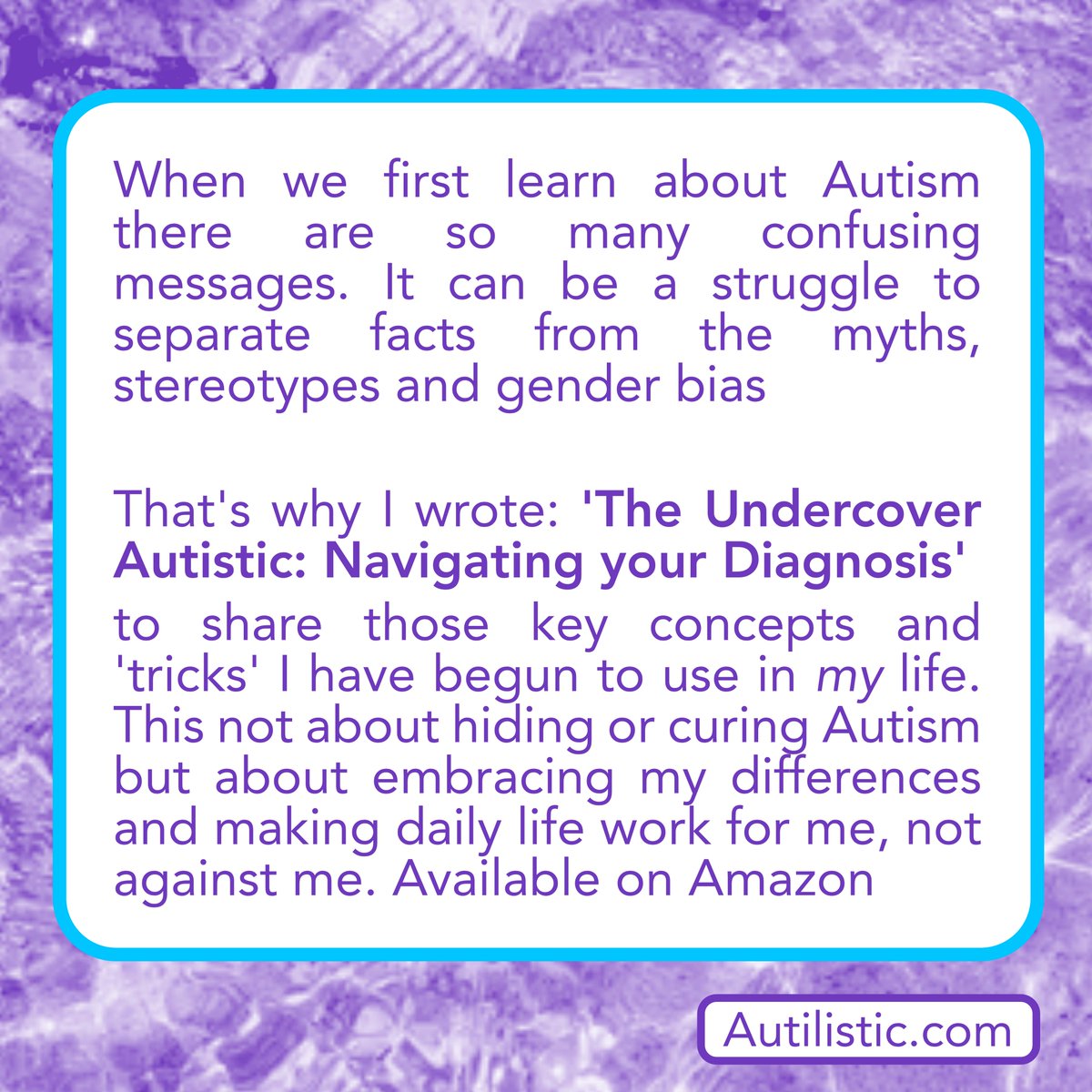 When we first learn about Autism there are so many confusing messages. It can be a struggle to separate facts from the myths, stereotypes and gender bias

That's why I wrote: 'The Undercover Autistic: Navigating your Diagnosis' to share those key concepts and 'tricks' I have begun to use in my life. This not about hiding or curing Autism but about embracing my differences and making daily life work for me, not against me. Available on Amazon

Autilistic.com